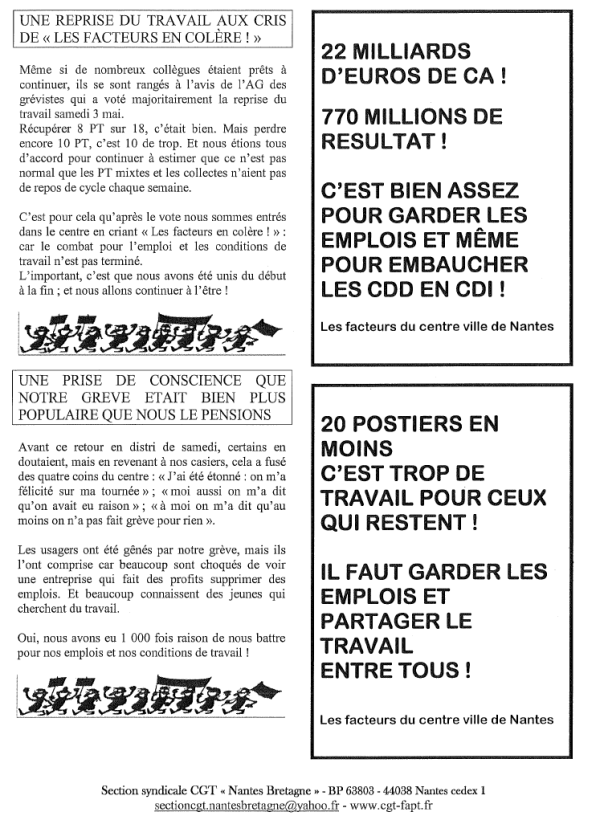 UNE REPRISE DU TRAVAIL AUX CRIS DE « LES FACTEURS EN COLÈRE ! »

Même si de nombreux collègues étaient prêts à continuer, ils se sont rangés à l'avis de l'AG des grévistes qui a voté majoritairement la reprise du travail samedi 3 mai.

Récupérer 8 PT sur 18, c'était bien. Mais perdre encore 10 PT, c'est 10 de trop. Et nous étions tous d'accord pour continuer à estimer que ce n'est pas normal que les PT mixtes et les collectes n'aient pas de repos de cycle chaque semaine.

C'est pour cela qu'après le vote nous sommes entrés dans le centre en criant « Les facteurs en colère ! » : car le combat pour l'emploi et les conditions de travail n'est pas terminé.

L'important, c'est que nous avons été unis du début à la fin ; et nous allons continuer à l'être !

UNE PRISE DE CONSCIENCE QUE NOTRE GREVE ETAIT BIEN PLUS POPULAIRE QUE NOUS LE PENSIONS

Avant ce retour en distri de samedi, certains en doutaient, mais en revenant à nos casiers, cela a fusé des quatre coins du centre : « J'ai été étonné : on m'a félicité sur ma tournée » ; « moi aussi on m'a dit qu'on avait eu raison » ; « à moi on m'a dit qu'au moins on n'a pas fait grève pour rien ».

Les usagers ont été gênés par notre grève, mais ils l'ont comprise car beaucoup sont choqués de voir une entreprise qui fait des profits supprimer des emplois. Et beaucoup connaissent des jeunes qui cherchent du travail.

Oui, nous avons eu 1 000 fois raison de nous battre pour nos emplois et nos conditions de travail !

22 MILLIARDS D'EUROS DE CA !

770 MILLIONS DE RESULTAT !

C'EST BIEN ASSEZ POUR GARDER LES EMPLOIS ET MÊME POUR EMBAUCHER LES CDD EN CDI !

Les facteurs du centre ville de Nantes

20 POSTIERS EN MOINS
C'EST TROP DE TRAVAIL POUR CEUX QUI RESTENT !

IL FAUT GARDER LES EMPLOIS ET PARTAGER LE TRAVAIL ENTRE TOUS !

Les facteurs du centre ville de Nantes

Section syndicale CGT « Nantes Bretagne » - BP 63803 - 44038 Nantes cedex 1
sectioncgt.nantesbretagne@yahoo.fr - www.cgt-fapt.fr